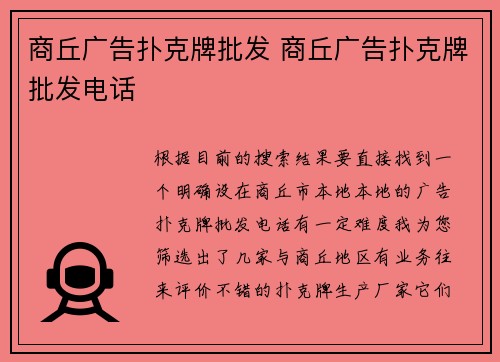 商丘广告扑克牌批发 商丘广告扑克牌批发电话

根据目前的搜索结果要直接找到一个明确设在商丘市本地本地的广告扑克牌批发电话有一定难度我为您筛选出了几家与商丘地区有业务往来评价不错的扑克牌生产厂家它们